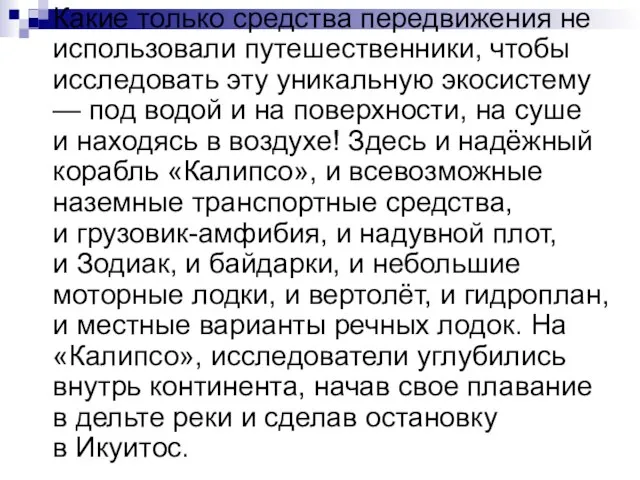 Какие только средства передвижения не использовали путешественники, чтобы исследовать эту уникальную экосистему — под водой и на поверхности, на суше и находясь в воздухе! Здесь и надёжный корабль «Калипсо», и всевозможные наземные транспортные средства, и грузовик-амфибия, и надувной плот, и Зодиак, и байдарки, и небольшие моторные лодки, и вертолёт, и гидроплан, и местные варианты речных лодок. На «Калипсо», исследователи углубились внутрь континента, начав свое плавание в дельте реки и сделав остановку в Икуитос.